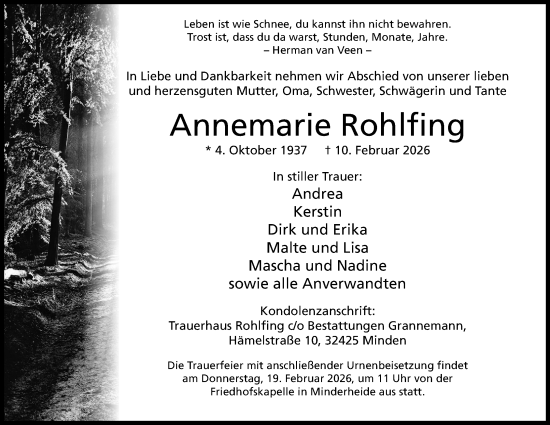 Leben ist wie Schnee, du kannst ihn nicht bewahren.
Trost ist, dass du da warst, Stunden, Monate, Jahre.
– Herman van Veen –

In Liebe und Dankbarkeit nehmen wir Abschied von unserer lieben und herzensguten Mutter, Oma, Schwester, Schwägerin und Tante

Annemarie Rohlfing

* 4. Oktober 1937 † 10. Februar 2026

In stiller Trauer:
Andrea
Kerstin
Dirk und Erika
Malte und Lisa
Mascha und Nadine
sowie alle Anverwandten

Kondolenzanschrift:
Trauerhaus Rohlfing c/o Bestattungen Grannemann,
Hämelstraße 10, 32425 Minden

Die Trauerfeier mit anschließender Urnenbeisetzung findet am Donnerstag, 19. Februar 2026, um 11 Uhr von der Friedhofskapelle in Minderheide aus statt.